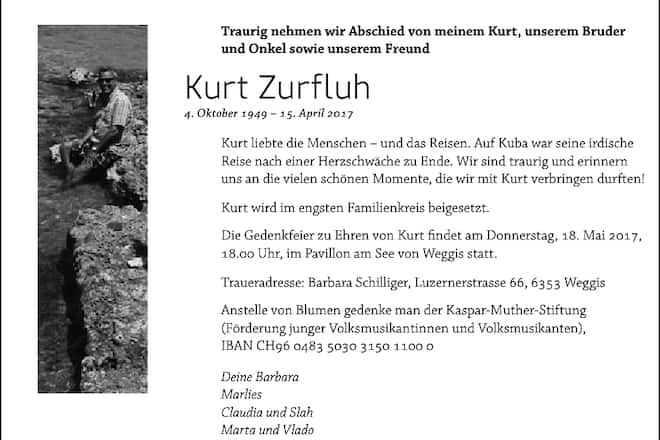 Traurig nehmen wir Abschied von meinem Kurt, unserem Bruder und Onkel sowie unserem Freund

Kurt Zurfluh

4. Oktober 1949 – 15. April 2017

Kurt liebte die Menschen – und das Reisen. Auf Kuba war seine irdische Reise nach einer Herzschwäche zu Ende. Wir sind traurig und erinnern uns an die vielen schönen Momente, die wir mit Kurt verbringen durften!

Kurt wird im engsten Familienkreis beigesetzt.

Die Gedenkfeier zu Ehren von Kurt findet am Donnerstag, 18. Mai 2017, 18.00 Uhr, im Pavillon am See von Weggis statt.

Traueradresse: Barbara Schilliger, Luzernerstrasse 66, 6353 Weggis

Anstelle von Blumen gedenke man der Kaspar-Muther-Stiftung (Förderung junger Volksmusikantinnen und Volksmusikanten), IBAN CH96 0483 5030 3150 1100 0

Deine Barbara
Marlies
Claudia und Slah
Marta und Vlado